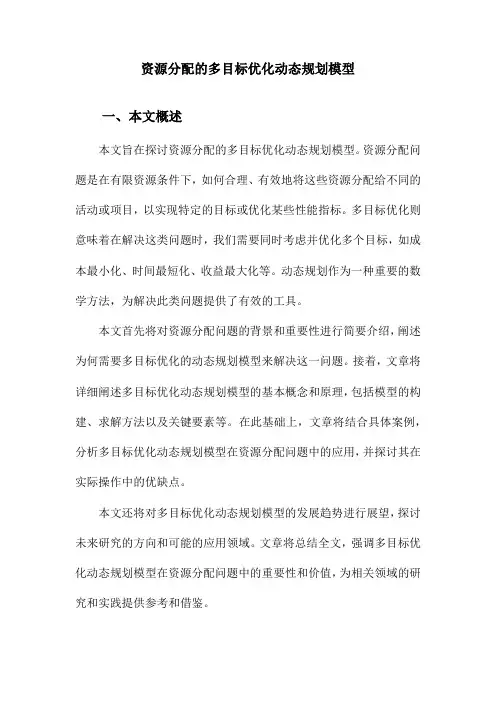 资源分配的多目标优化动态规划模型

一、本文概述

本文旨在探讨资源分配的多目标优化动态规划模型。资源分配问题是在有限资源条件下，如何合理、有效地将这些资源分配给不同的活动或项目，以实现特定的目标或优化某些性能指标。多目标优化则意味着在解决这类问题时，我们需要同时考虑并优化多个目标，如成本最小化、时间最短化、收益最大化等。动态规划作为一种重要的数学方法，为解决此类问题提供了有效的工具。

本文首先将对资源分配问题的背景和重要性进行简要介绍，阐述为何需要多目标优化的动态规划模型来解决这一问题。接着，文章将详细阐述多目标优化动态规划模型的基本概念和原理，包括模型的构建、求解方法以及关键要素等。在此基础上，文章将结合具体案例，分析多目标优化动态规划模型在资源分配问题中的应用，并探讨其在实际操作中的优缺点。

本文还将对多目标优化动态规划模型的发展趋势进行展望，探讨未来研究的方向和可能的应用领域。文章将总结全文，强调多目标优化动态规划模型在资源分配问题中的重要性和价值，为相关领域的研究和实践提供参考和借鉴。